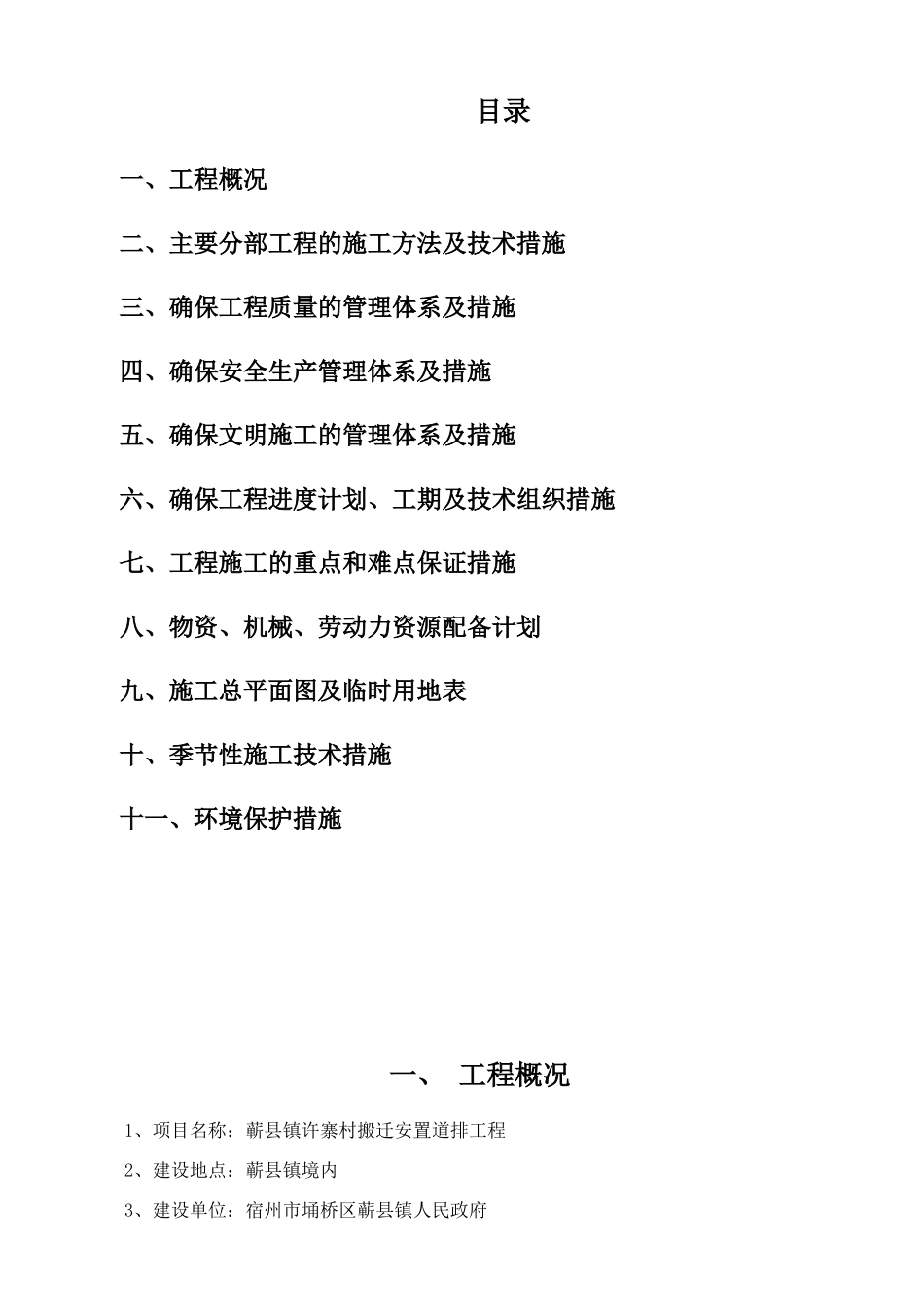 目录

一、工程概况

二、主要分部工程的施工方法及技术措施

三、确保工程质量的管理体系及措施

四、确保安全生产管理体系及措施

五、确保文明施工的管理体系及措施

六、确保工程进度计划、工期及技术组织措施

七、工程施工的重点和难点保证措施

八、物资、机械、劳动力资源配备计划

九、施工总平面图及临时用地表

十、季节性施工技术措施

十一、环境保护措施

一、 工程概况

1、项目名称：蕲县镇许寨村搬迁安置道排工程

2、建设地点：蕲县镇境内

3、建设单位：宿州市埇桥区蕲县镇人民政府